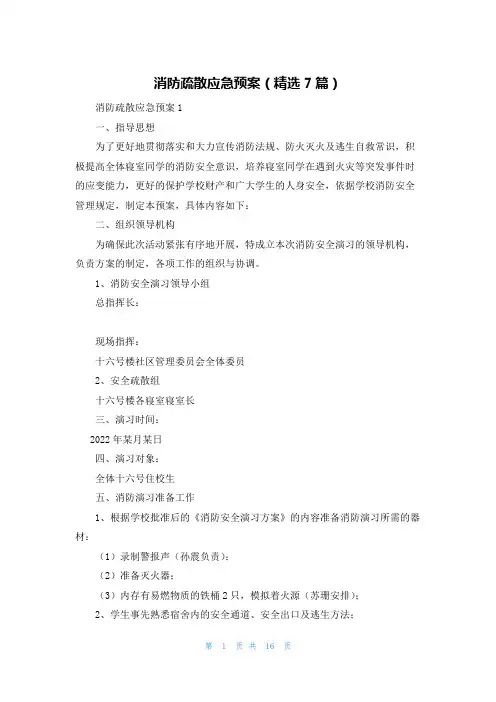 消防疏散应急预案（精选7篇）

消防疏散应急预案1

一、指导思想

为了更好地贯彻落实和大力宣传消防法规、防火灭火及逃生自救常识，积极提高全体寝室同学的消防安全意识，培养寝室同学在遇到火灾等突发事件时的应变能力，更好的保护学校财产和广大学生的人身安全，依据学校消防安全管理规定，制定本预案，具体内容如下：

二、组织领导机构

为确保此次活动紧张有序地开展，特成立本次消防安全演习的领导机构，负责方案的制定，各项工作的组织与协调。

1、消防安全演习领导小组

总指挥长：

现场指挥：

十六号楼社区管理委员会全体委员

2、安全疏散组

十六号楼各寝室寝室长

三、演习时间：

2022年某月某日

四、演习对象：

全体十六号住校生

五、消防演习准备工作

1、根据学校批准后的《消防安全演习方案》的内容准备消防演习所需的器材：

（1）录制警报声（孙震负责）；

（2）准备灭火器；

（3）内存有易燃物质的铁桶2只，模拟着火源（苏珊安排）；

2、学生事先熟悉宿舍内的安全通道、安全出口及逃生方法；

第 1 页 共 16 页